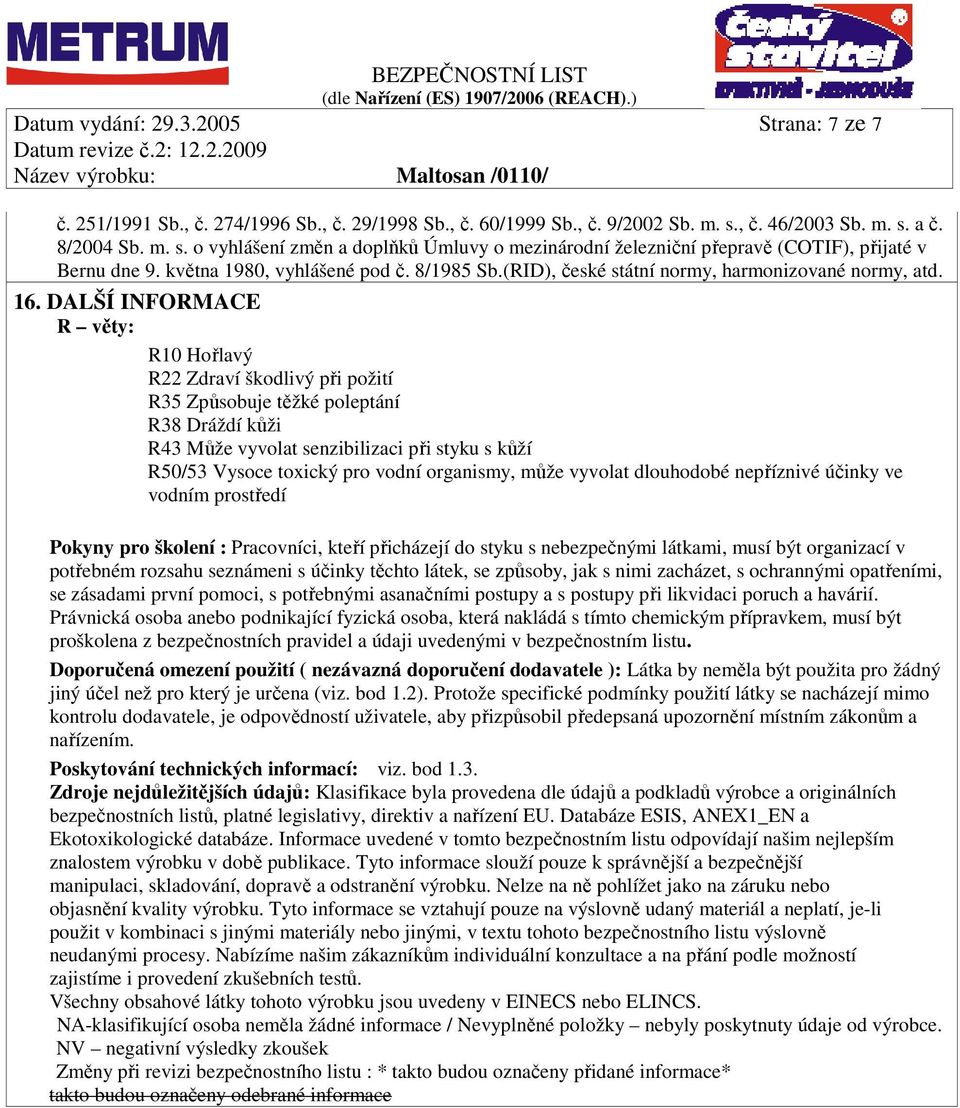 METRUM

Český stavitel
EFEKTIVNĚ - JEDNODUŠE

BEZPEČNOSTNÍ LIST
(dle Nařízení (ES) 1907/2006 (REACH).)

Datum vydání: 29.3.2005
Strana: 7 ze 7
Datum revize č.2: 12.2.2009
Název výrobku: Maltosan /0110/

č. 251/1991 Sb., č. 274/1996 Sb., č. 29/1998 Sb., č. 60/1999 Sb., č. 9/2002 Sb. m. s., č. 46/2003 Sb. m. s. a č. 8/2004 Sb. m. s. o vyhlášení změn a doplňků Úmluvy o mezinárodní železniční přepravě (COTIF), přijaté v Bernu dne 9. května 1980, vyhlášené pod č. 8/1985 Sb.(RID), české státní normy, harmonizované normy, atd.

16. DALŠÍ INFORMACE
R – věty:

R10 Hořlavý
R22 Zdraví škodlivý při požití
R35 Způsobuje těžké poleptání
R38 Dráždí kůži
R43 Může vyvolat senzibilizaci při styku s kůží
R50/53 Vysoce toxický pro vodní organismy, může vyvolat dlouhodobé nepříznivé účinky ve vodním prostředí

Pokyny pro školení : Pracovníci, kteří přicházejí do styku s nebezpečnými látkami, musí být organizací v potřebném rozsahu seznámeni s účinky těchto látek, se způsoby, jak s nimi zacházet, s ochrannými opatřeními, se zásadami první pomoci, s potřebnými asanačními postupy a s postupy při likvidaci poruch a havárií. Právnická osoba anebo podnikající fyzická osoba, která nakládá s tímto chemickým přípravkem, musí být proškolena z bezpečnostních pravidel a údaji uvedenými v bezpečnostním listu.

Doporučená omezení použití ( nezávazná doporučení dodavatele ): Látka by neměla být použita pro žádný jiný účel než pro který je určena (viz. bod 1.2). Protože specifické podmínky použití látky se nacházejí mimo kontrolu dodavatele, je odpovědností uživatele, aby přizpůsobil předepsaná upozornění místním zákonům a nařízením.

Poskytování technických informací: viz. bod 1.3.
Zdroje nejdůležitějších údajů: Klasifikace byla provedena dle údajů a podkladů výrobce a originálních bezpečnostních listů, platné legislativy, direktiv a nařízení EU. Databáze ESIS, ANEX1_EN a Ekotoxikologické databáze. Informace uvedené v tomto bezpečnostním listu odpovídají našim nejlepším znalostem výrobku v době publikace. Tyto informace slouží pouze k správnější a bezpečnější manipulaci, skladování, dopravě a odstranění výrobku. Nelze na ně pohlížet jako na záruku nebo objasnění kvality výrobku. Tyto informace se vztahují pouze na výslovně udaný materiál a neplatí, je-li použit v kombinaci s jinými materiály nebo jinými, v textu tohoto bezpečnostního listu výslovně neudanými procesy. Nabízíme našim zákazníkům individuální konzultace a na přání podle možností zajistíme i provedení zkušebních testů.
Všechny obsahové látky tohoto výrobku jsou uvedeny v EINECS nebo ELINCS.
NA-klasifikující osoba neměla žádné informace / Nevyplněné položky – nebyly poskytnuty údaje od výrobce.
NV – negativní výsledky zkoušek
Změny při revizi bezpečnostního listu : * takto budou označeny přidané informace*
takto budou označeny odebrané informace